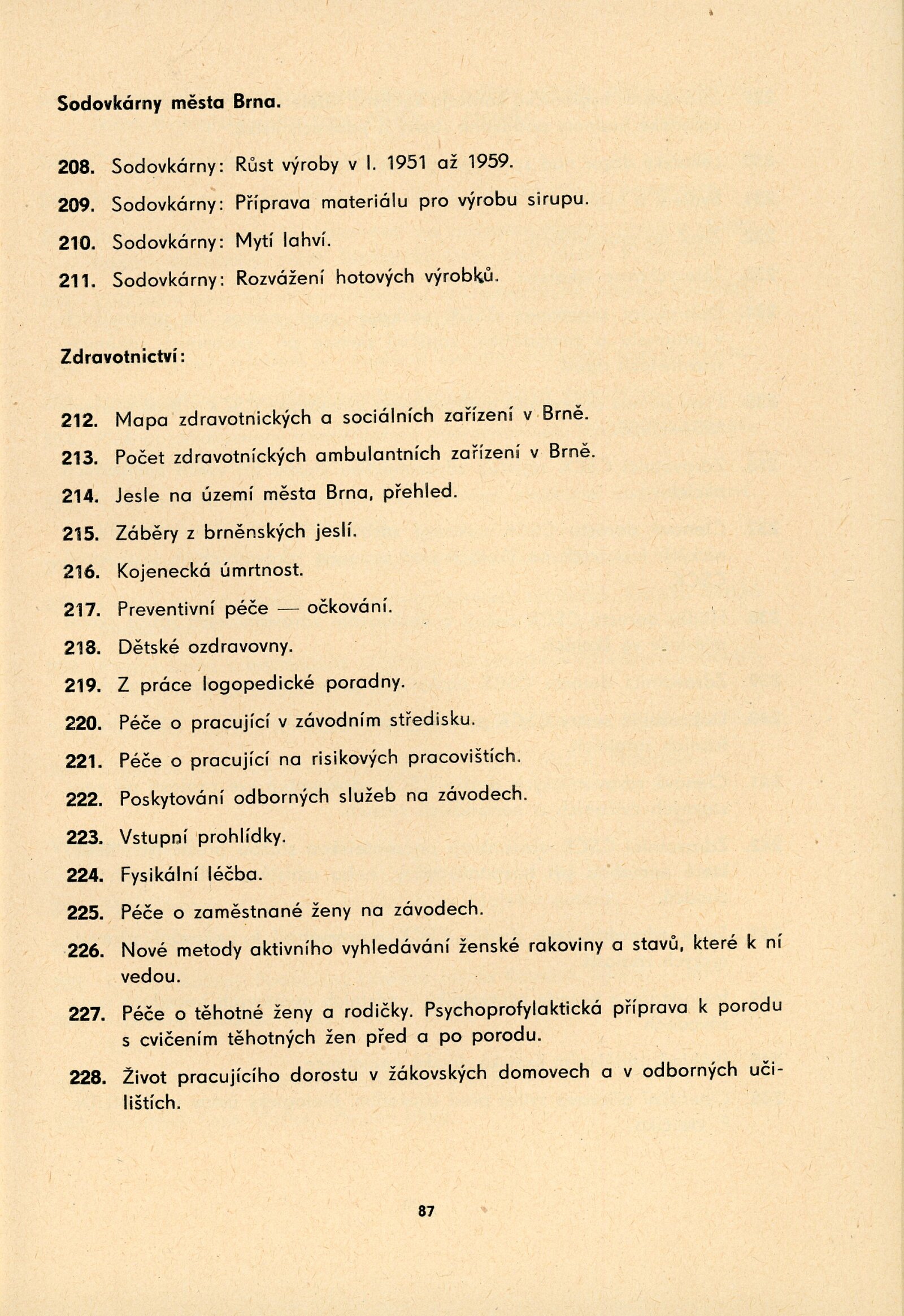 Sodovkárny města Brna.

208. Sodovkárny: Růst výroby v l. 1951 až 1959.

209. Sodovkárny: Příprava materiálu pro výrobu sirupu.

210. Sodovkárny: Mytí lahví.

211. Sodovkárny: Rozvážení hotových výrobků.

Zdravotnictví:

212. Mapa zdravotnických a sociálních zařízení v Brně.

213. Počet zdravotníckých ambulantních zařízení v Brně.

214. Jesle na území města Brna, přehled.

215. Záběry z brněnských jeslí.

216. Kojenecká úmrtnost.

217. Preventivní péče — očkování.

218. Dětské ozdravovny.

219. Z práce logopedické poradny.

220. Péče o pracující v závodním středisku.

221. Péče o pracující na risikových pracovištích.

222. Poskytování odborných služeb na závodech.

223. Vstupní prohlídky.

224. Fysikální léčba.

225. Péče o zaměstnané ženy na závodech.

226. Nové metody aktivního vyhledávání ženské rakoviny a stavů, které k ní vedou.

227. Péče o těhotné ženy a rodičky. Psychoprofylaktická příprava k porodu s cvičením těhotných žen před a po porodu.

228. Život pracujícího dorostu v žákovských domovech a v odborných učilištích.

87